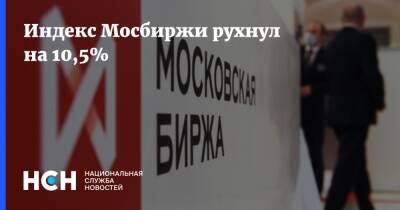 Индекс Мосбиржи рухнул на 10,5%

МОСКОВСКАЯ БИРЖА

НСН НАЦИОНАЛЬНАЯ СЛУЖБА НОВОСТЕЙ